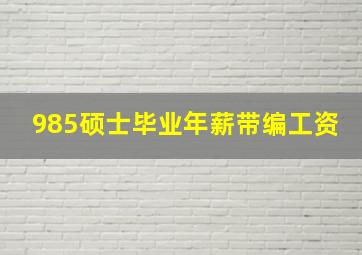 985硕士毕业年薪带编工资